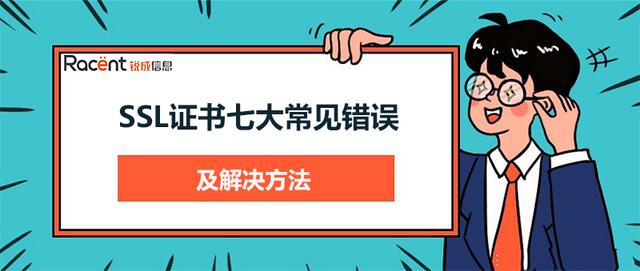 Racent 锐成信息

SSL证书七大常见错误

及解决方法